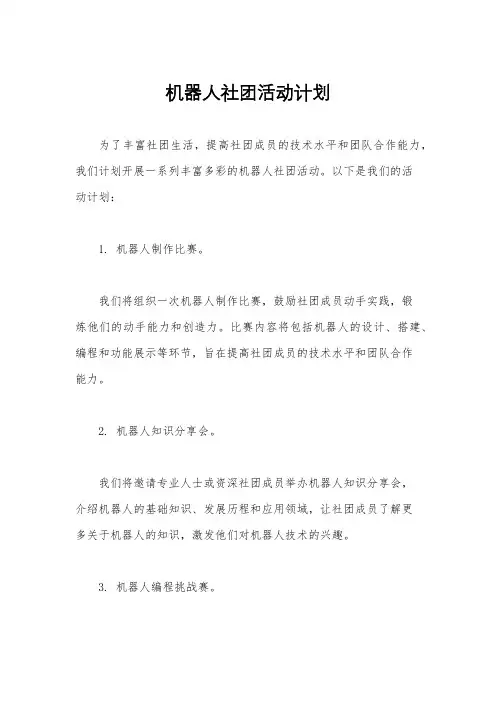 机器人社团活动计划

为了丰富社团生活，提高社团成员的技术水平和团队合作能力，我们计划开展一系列丰富多彩的机器人社团活动。以下是我们的活动计划：

1. 机器人制作比赛。

我们将组织一次机器人制作比赛，鼓励社团成员动手实践，锻炼他们的动手能力和创造力。比赛内容将包括机器人的设计、搭建、编程和功能展示等环节，旨在提高社团成员的技术水平和团队合作能力。

2. 机器人知识分享会。

我们将邀请专业人士或资深社团成员举办机器人知识分享会，介绍机器人的基础知识、发展历程和应用领域，让社团成员了解更多关于机器人的知识，激发他们对机器人技术的兴趣。

3. 机器人编程挑战赛。